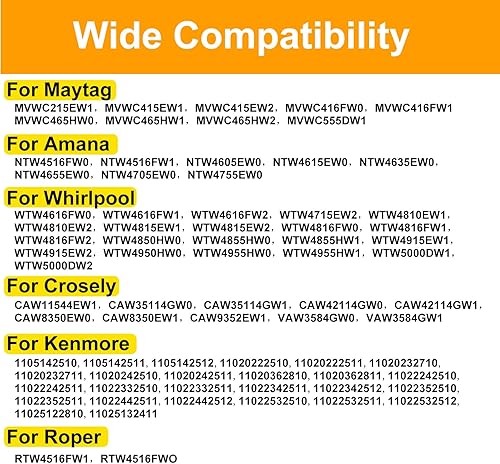 Wide Compatibility

For Maytag

MVWC215EW1, MVWC415EW1, MVWC415EW2, MVWC416FW0, MVWC416FW1 MVWC465HW0, MVWC465HW1, MVWC465HW2, MVWC555DW1

For Amana

NTW4516FW0, NTW4516FW1, NTW4605EW0, NTW4615EW0, NTW4635EW0, NTW4655EW0, NTW4705EW0, NTW4755EW0

For Whirlpool

WTW4616FW0, WTW4616FW1, WTW4616FW2, WTW4715EW2, WTW4810EW1, WTW4810EW2, WTW4815EW1, WTW4815EW2, WTW4816FW0, WTW4816FW1, WTW4816FW2, WTW4850HW0, WTW4855HW0, WTW4855HW1, WTW4915EW1, WTW4915EW2, WTW4950HW0, WTW4955HW0, WTW4955HW1, WTW5000DW1, WTW5000DW2

For Crosely

CAW11544EW1, CAW35114GW0, CAW35114GW1, CAW42114GW0, CAW42114GW1, CAW8350EW0, CAW8350EW1, CAW9352EW1, VAW3584GW0, VAW3584GW1

For Kenmore

1105142510, 1105142511, 1105142512, 11020222510, 11020222511, 11020232710, 11020232711, 11020242510, 11020242511, 11020362810, 11020362811, 11022242510, 11022242511, 11022332510, 11022332511, 11022342511, 11022342512, 11022352510, 11022352511, 11022442511, 11022442512, 11022532510, 11022532511, 11022532512, 11025122810, 11025132411

For Roper

RTW4516FW1, RTW4516FWO